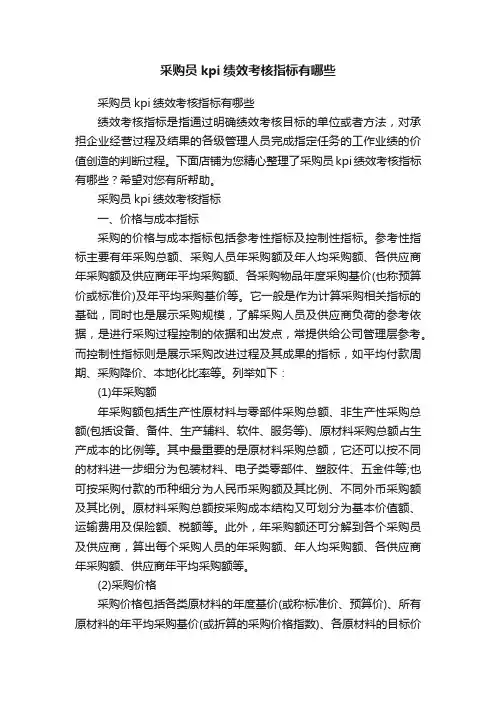 采购员 kpi 绩效考核指标有哪些

采购员 kpi 绩效考核指标有哪些

绩效考核指标是指通过明确绩效考核目标的单位或者方法，对承担企业经营过程及结果的各级管理人员完成指定任务的工作业绩的价值创造的判断过程。下面店铺为您精心整理了采购员 kpi 绩效考核指标有哪些？希望对您有所帮助。

采购员 kpi 绩效考核指标

一、价格与成本指标

采购的价格与成本指标包括参考性指标及控制性指标。参考性指标主要有年采购总额、采购人员年采购额及年人均采购额、各供应商年采购额及供应商年平均采购额、各采购物品年度采购基价(也称预算价或标准价)及年平均采购基价等。它一般是作为计算采购相关指标的基础，同时也是展示采购规模，了解采购人员及供应商负荷的参考依据，是进行采购过程控制的依据和出发点，常提供给公司管理层参考。而控制性指标则是展示采购改进过程及其成果的指标，如平均付款周期、采购降价、本地化比率等。列举如下：

(1)年采购额

年采购额包括生产性原材料与零部件采购总额、非生产性采购总额(包括设备、备件、生产辅料、软件、服务等)、原材料采购总额占生产成本的比例等。其中最重要的是原材料采购总额，它还可以按不同的材料进一步细分为包装材料、电子类零部件、塑胶件、五金件等;也可按采购付款的币种细分为人民币采购额及其比例、不同外币采购额及其比例。原材料采购总额按采购成本结构又可划分为基本价值额、运输费用及保险额、税额等。此外，年采购额还可分解到各个采购员及供应商，算出每个采购人员的年采购额、年人均采购额、各供应商年采购额、供应商年平均采购额等。

(2)采购价格

采购价格包括各类原材料的年度基价(或称标准价、预算价)、所有原材料的年平均采购基价(或折算的采购价格指数)、各原材料的目标价